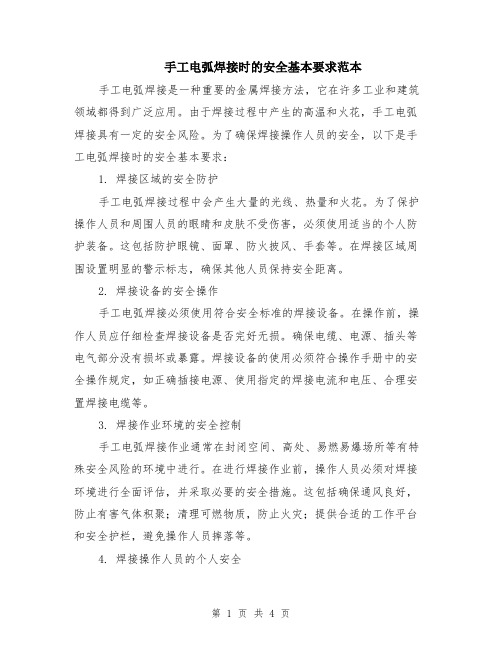 手工电弧焊接时的安全基本要求范本

手工电弧焊接是一种重要的金属焊接方法，它在许多工业和建筑领域都得到广泛应用。由于焊接过程中产生的高温和火花，手工电弧焊接具有一定的安全风险。为了确保焊接操作人员的安全，以下是手工电弧焊接时的安全基本要求：

1. 焊接区域的安全防护

手工电弧焊接过程中会产生大量的光线、热量和火花。为了保护操作人员和周围人员的眼睛和皮肤不受伤害，必须使用适当的个人防护装备。这包括防护眼镜、面罩、防火披风、手套等。在焊接区域周围设置明显的警示标志，确保其他人员保持安全距离。

2. 焊接设备的安全操作

手工电弧焊接必须使用符合安全标准的焊接设备。在操作前，操作人员应仔细检查焊接设备是否完好无损。确保电缆、电源、插头等电气部分没有损坏或暴露。焊接设备的使用必须符合操作手册中的安全操作规定，如正确插接电源、使用指定的焊接电流和电压、合理安置焊接电缆等。

3. 焊接作业环境的安全控制

手工电弧焊接作业通常在封闭空间、高处、易燃易爆场所等有特殊安全风险的环境中进行。在进行焊接作业前，操作人员必须对焊接环境进行全面评估，并采取必要的安全措施。这包括确保通风良好，防止有害气体积聚；清理可燃物质，防止火灾；提供合适的工作平台和安全护栏，避免操作人员摔落等。

4. 焊接操作人员的个人安全

第 1 页 共 4 页